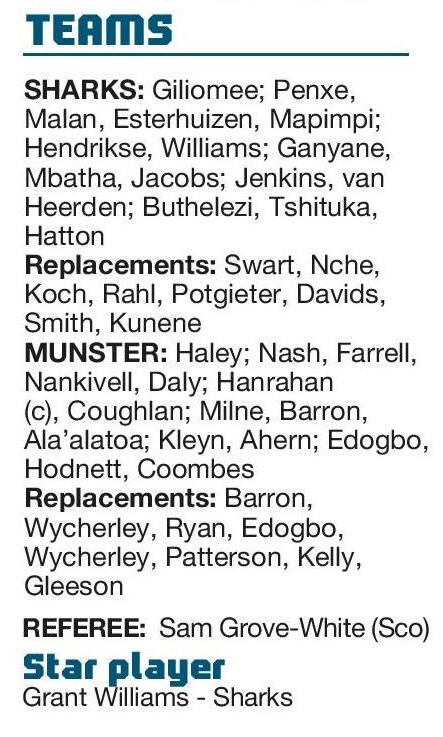 TEAMS

SHARKS: Giliomee; Penxe, Malan, Esterhuizen, Mapimpi; Hendrikse, Williams; Ganyane, Mbatha, Jacobs; Jenkins, van Heerden; Buthelezi, Tshituka, Hatton

Replacements: Swart, Nche, Koch, Rahl, Potgieter, Davids, Smith, Kunene

MUNSTER: Haley; Nash, Farrell, Nankivell, Daly; Hanrahan (c), Coughlan; Milne, Barron, Ala'alatoa; Kleyn, Ahern; Edogbo, Hodnett, Coombes

Replacements: Barron, Wycherley, Ryan, Edogbo, Wycherley, Patterson, Kelly, Gleeson

REFEREE: Sam Grove-White (Sco)

Star player
Grant Williams - Sharks